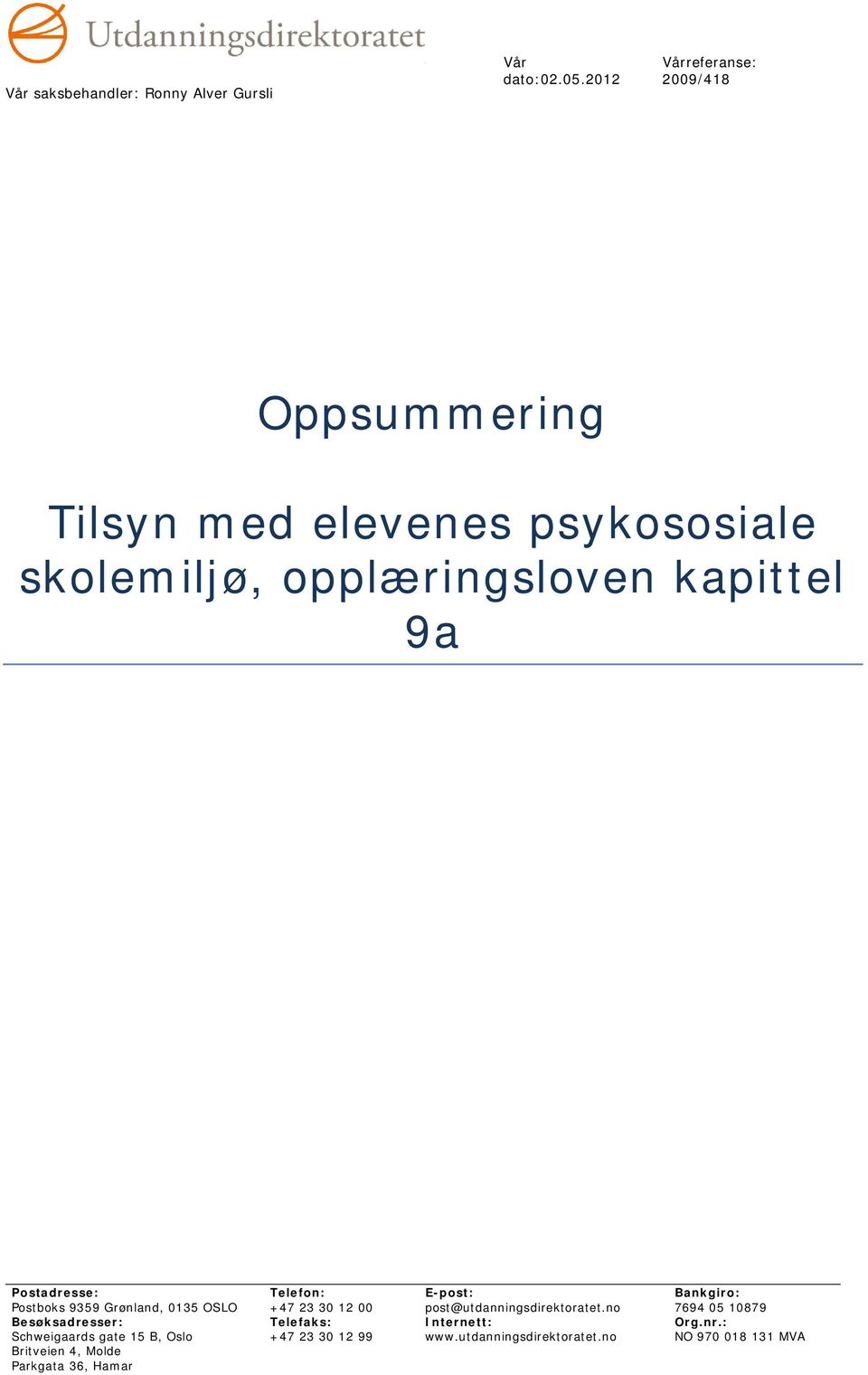 Utdanningsdirektoratet

Vår saksbehandler: Ronny Alver Gursli

Vår dato:02.05.2012

Vårreferanse: 2009/418

Oppsummering

Tilsyn med elevenes psykososiale skolemiljø, opplæringsloven kapittel 9a

Postadresse:
Postboks 9359 Grønland, 0135 OSLO
Besøksadresser:
Schweigaards gate 15 B, Oslo
Britveien 4, Molde
Parkgata 36, Hamar

Telefon:
+47 23 30 12 00
Telefaks:
+47 23 30 12 99

E-post:
post@utdanningsdirektoratet.no
Internett:
www.utdanningsdirektoratet.no

Bankgiro:
7694 05 10879
Org.nr.:
NO 970 018 131 MVA